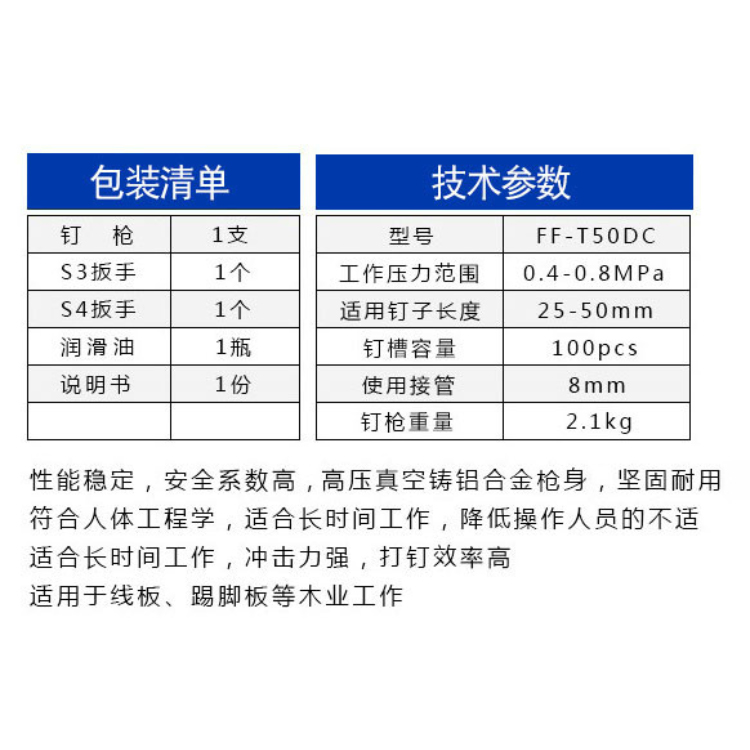 包装清单

| 钉　枪 | 1支 |
|---|---|
| S3扳手 | 1个 |
| S4扳手 | 1个 |
| 润滑油 | 1瓶 |
| 说明书 | 1份 |
| | |

技术参数

| 型号 | FF-T50DC |
|---|---|
| 工作压力范围 | 0.4-0.8MPa |
| 适用钉子长度 | 25-50mm |
| 钉槽容量 | 100pcs |
| 使用接管 | 8mm |
| 钉枪重量 | 2.1kg |

性能稳定，安全系数高，高压真空铸铝合金枪身，坚固耐用
符合人体工程学，适合长时间工作，降低操作人员的不适
适合长时间工作，冲击力强，打钉效率高
适用于线板、踢脚板等木业工作